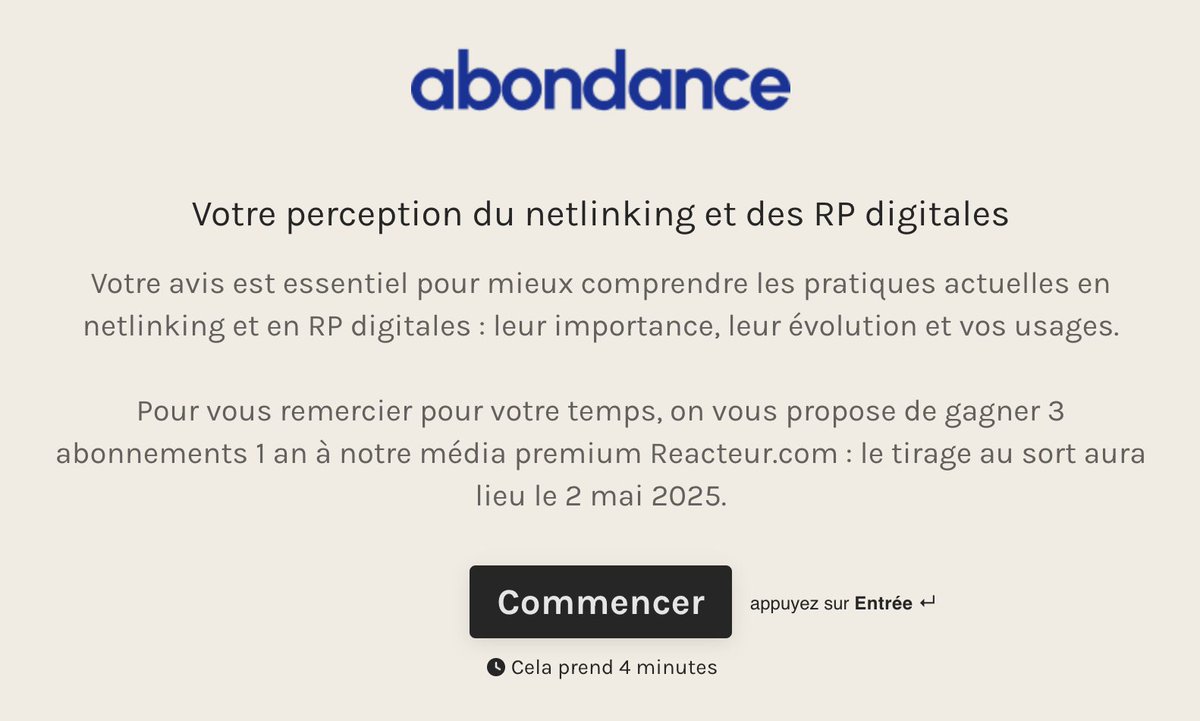 abondance

Votre perception du netlinking et des RP digitales

Votre avis est essentiel pour mieux comprendre les pratiques actuelles en netlinking et en RP digitales : leur importance, leur évolution et vos usages.

Pour vous remercier pour votre temps, on vous propose de gagner 3 abonnements 1 an à notre média premium Reacteur.com : le tirage au sort aura lieu le 2 mai 2025.

Commencer

appuyez sur Entrée ↵

Cela prend 4 minutes